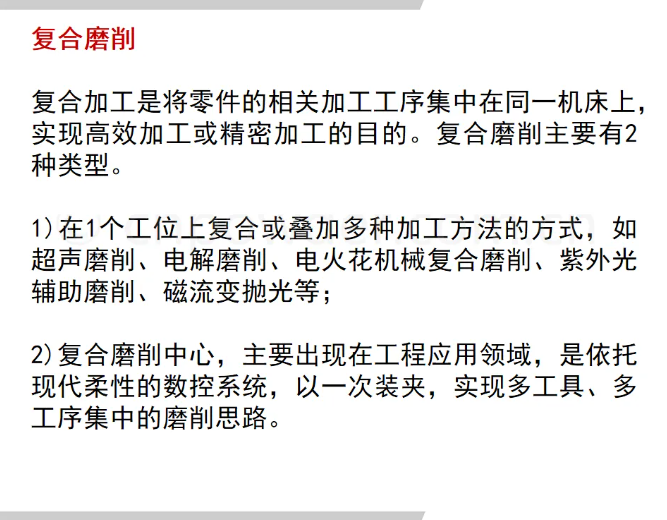 复合磨削

复合加工是将零件的相关加工工序集中在同一机床上，实现高效加工或精密加工的目的。复合磨削主要有2种类型。

1)在1个工位上复合或叠加多种加工方法的方式，如超声磨削、电解磨削、电火花机械复合磨削、紫外光辅助磨削、磁流变抛光等；

2)复合磨削中心，主要出现在工程应用领域，是依托现代柔性的数控系统，以一次装夹，实现多工具、多工序集中的磨削思路。